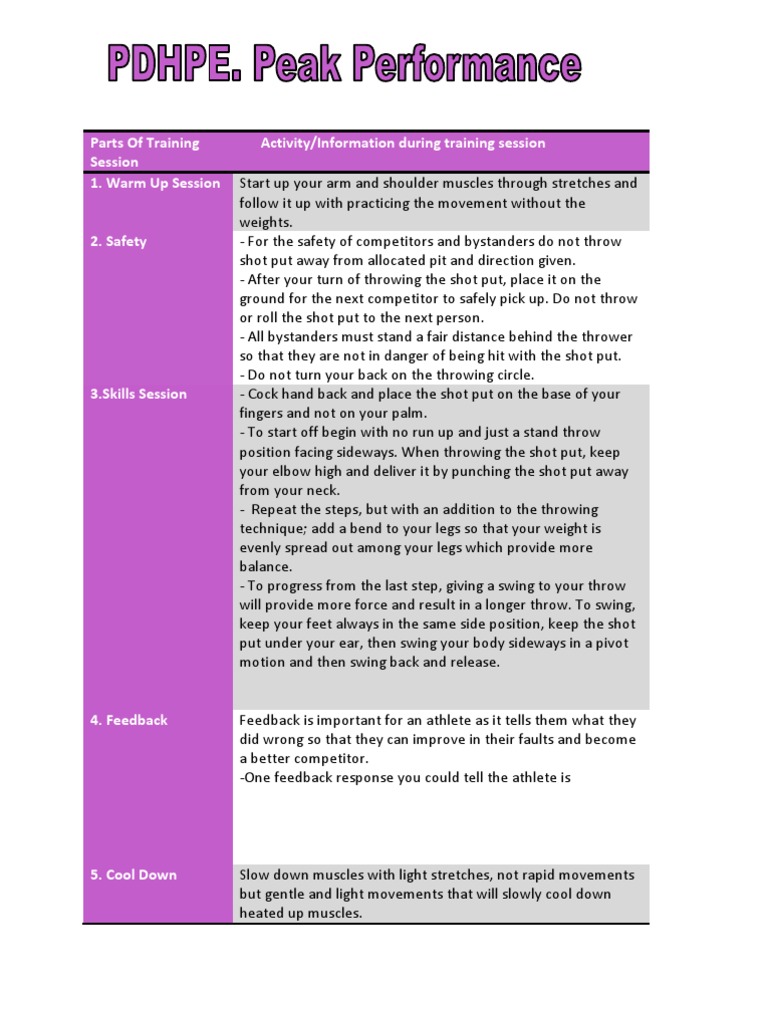 PDHPE. Peak Performance

| Parts Of Training Session | Activity/Information during training session |
|---|---|
| 1. Warm Up Session | Start up your arm and shoulder muscles through stretches and follow it up with practicing the movement without the weights. |
| 2. Safety | - For the safety of competitors and bystanders do not throw shot put away from allocated pit and direction given. - After your turn of throwing the shot put, place it on the ground for the next competitor to safely pick up. Do not throw or roll the shot put to the next person. - All bystanders must stand a fair distance behind the thrower so that they are not in danger of being hit with the shot put. - Do not turn your back on the throwing circle. |
| 3.Skills Session | - Cock hand back and place the shot put on the base of your fingers and not on your palm. - To start off begin with no run up and just a stand throw position facing sideways. When throwing the shot put, keep your elbow high and deliver it by punching the shot put away from your neck. - Repeat the steps, but with an addition to the throwing technique; add a bend to your legs so that your weight is evenly spread out among your legs which provide more balance. - To progress from the last step, giving a swing to your throw will provide more force and result in a longer throw. To swing, keep your feet always in the same side position, keep the shot put under your ear, then swing your body sideways in a pivot motion and then swing back and release. |
| 4. Feedback | Feedback is important for an athlete as it tells them what they did wrong so that they can improve in their faults and become a better competitor. -One feedback response you could tell the athlete is |
| 5. Cool Down | Slow down muscles with light stretches, not rapid movements but gentle and light movements that will slowly cool down heated up muscles. |